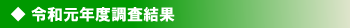 ◆ 令和元年度調査結果